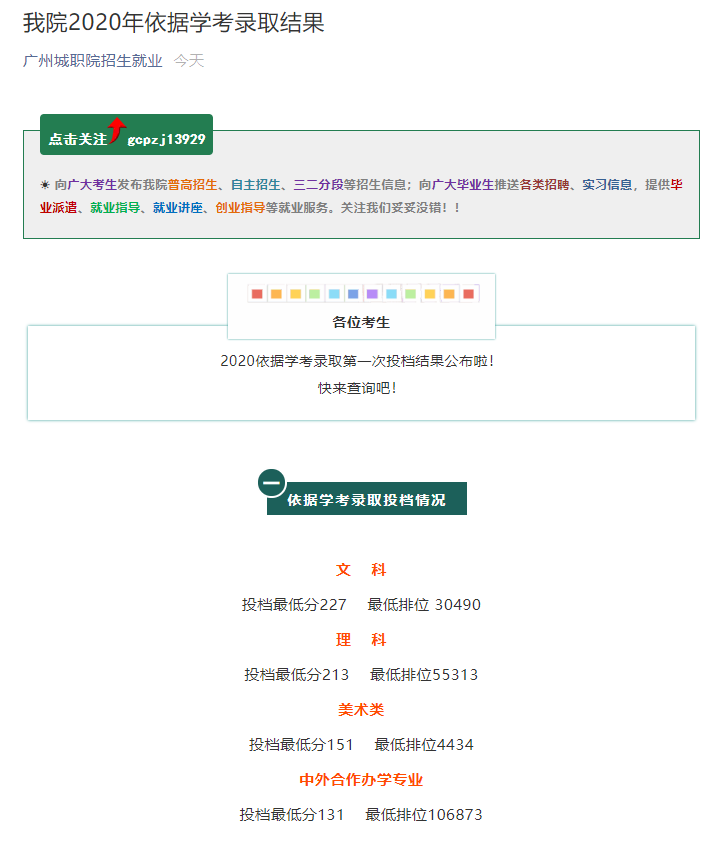 我院2020年依据学考录取结果

广州城职院招生就业 今天

点击关注 gcpzj13929

☀ 向广大考生发布我院普高招生、自主招生、三二分段等招生信息；向广大毕业生推送各类招聘、实习信息，提供毕业派遣、就业指导、就业讲座、创业指导等就业服务。关注我们妥妥没错！！

各位考生

2020依据学考录取第一次投档结果公布啦！
快来查询吧！

一 依据学考录取投档情况

文 科

投档最低分227 最低排位 30490

理 科

投档最低分213 最低排位55313

美术类

投档最低分151 最低排位4434

中外合作办学专业

投档最低分131 最低排位106873